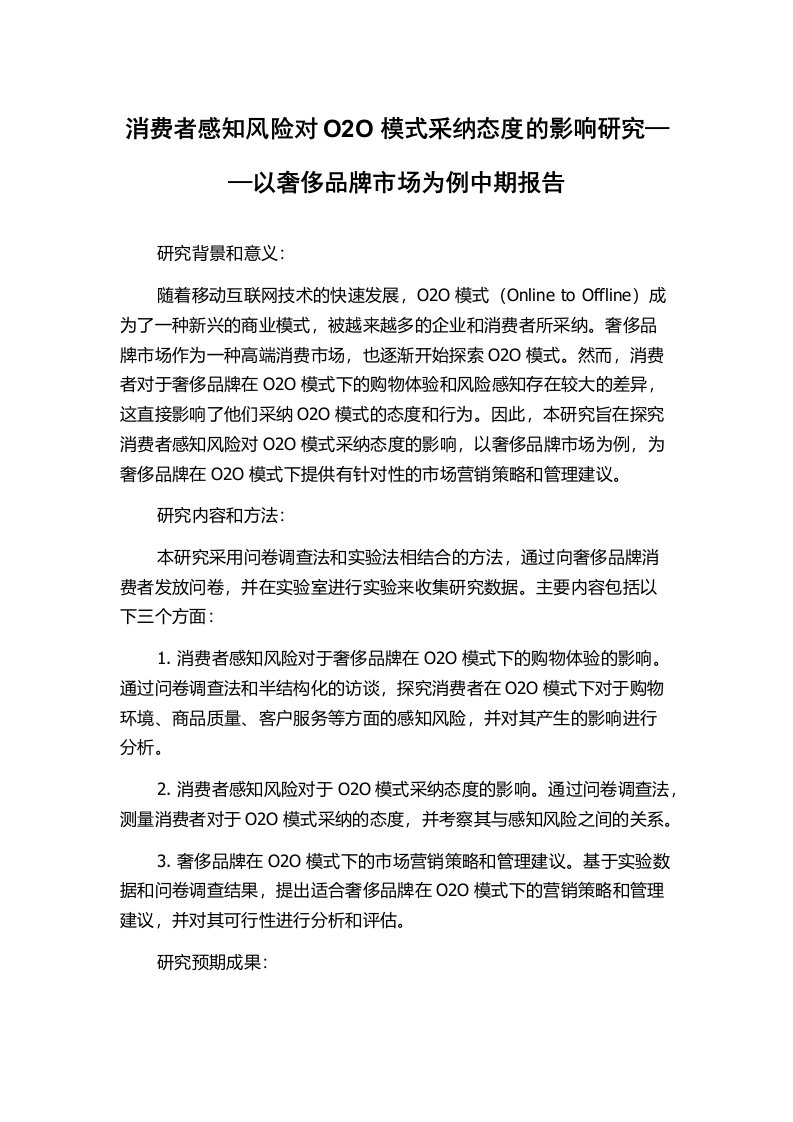 消费者感知风险对 O2O 模式采纳态度的影响研究——以奢侈品牌市场为例中期报告

研究背景和意义：

随着移动互联网技术的快速发展，O2O 模式（Online to Offline）成为了一种新兴的商业模式，被越来越多的企业和消费者所采纳。奢侈品牌市场作为一种高端消费市场，也逐渐开始探索 O2O 模式。然而，消费者对于奢侈品牌在 O2O 模式下的购物体验和风险感知存在较大的差异，这直接影响了他们采纳 O2O 模式的态度和行为。因此，本研究旨在探究消费者感知风险对 O2O 模式采纳态度的影响，以奢侈品牌市场为例，为奢侈品牌在 O2O 模式下提供有针对性的市场营销策略和管理建议。

研究内容和方法：

本研究采用问卷调查法和实验法相结合的方法，通过向奢侈品牌消费者发放问卷，并在实验室进行实验来收集研究数据。主要内容包括以下三个方面：

1. 消费者感知风险对于奢侈品牌在 O2O 模式下的购物体验的影响。通过问卷调查法和半结构化的访谈，探究消费者在 O2O 模式下对于购物环境、商品质量、客户服务等方面的感知风险，并对其产生的影响进行分析。

2. 消费者感知风险对于 O2O 模式采纳态度的影响。通过问卷调查法，测量消费者对于 O2O 模式采纳的态度，并考察其与感知风险之间的关系。

3. 奢侈品牌在 O2O 模式下的市场营销策略和管理建议。基于实验数据和问卷调查结果，提出适合奢侈品牌在 O2O 模式下的营销策略和管理建议，并对其可行性进行分析和评估。

研究预期成果：